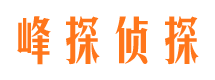 峰探侦探